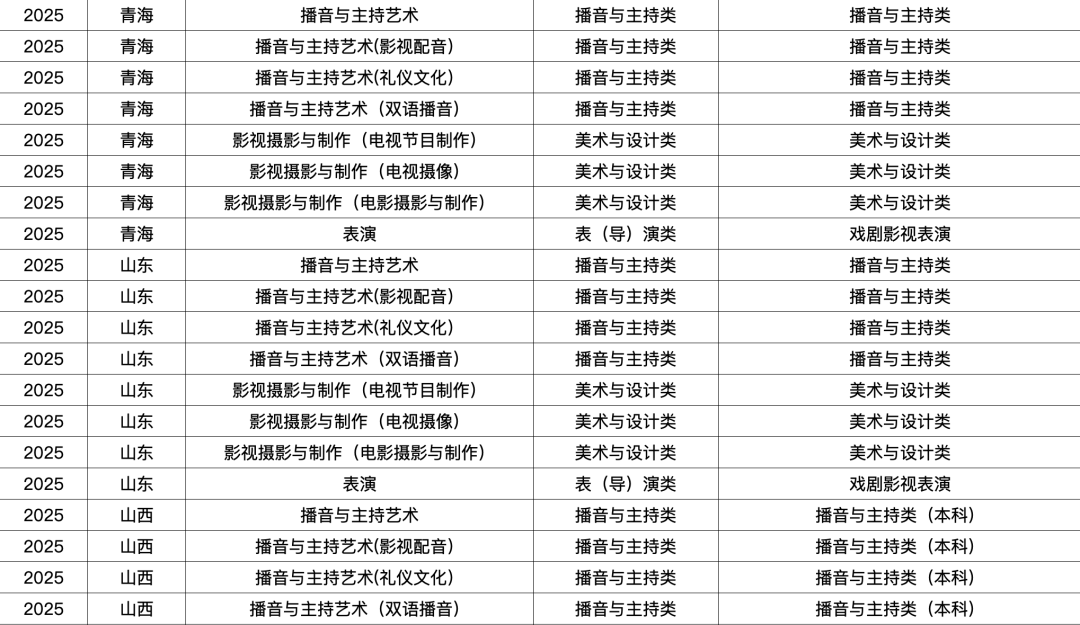 | 2025 | 青海 | 播音与主持艺术 | 播音与主持类 | 播音与主持类 |
|---|---|---|---|---|
| 2025 | 青海 | 播音与主持艺术(影视配音) | 播音与主持类 | 播音与主持类 |
| 2025 | 青海 | 播音与主持艺术(礼仪文化) | 播音与主持类 | 播音与主持类 |
| 2025 | 青海 | 播音与主持艺术（双语播音） | 播音与主持类 | 播音与主持类 |
| 2025 | 青海 | 影视摄影与制作（电视节目制作） | 美术与设计类 | 美术与设计类 |
| 2025 | 青海 | 影视摄影与制作（电视摄像） | 美术与设计类 | 美术与设计类 |
| 2025 | 青海 | 影视摄影与制作（电影摄影与制作） | 美术与设计类 | 美术与设计类 |
| 2025 | 青海 | 表演 | 表（导）演类 | 戏剧影视表演 |
| 2025 | 山东 | 播音与主持艺术 | 播音与主持类 | 播音与主持类 |
| 2025 | 山东 | 播音与主持艺术(影视配音) | 播音与主持类 | 播音与主持类 |
| 2025 | 山东 | 播音与主持艺术(礼仪文化) | 播音与主持类 | 播音与主持类 |
| 2025 | 山东 | 播音与主持艺术（双语播音） | 播音与主持类 | 播音与主持类 |
| 2025 | 山东 | 影视摄影与制作（电视节目制作） | 美术与设计类 | 美术与设计类 |
| 2025 | 山东 | 影视摄影与制作（电视摄像） | 美术与设计类 | 美术与设计类 |
| 2025 | 山东 | 影视摄影与制作（电影摄影与制作） | 美术与设计类 | 美术与设计类 |
| 2025 | 山东 | 表演 | 表（导）演类 | 戏剧影视表演 |
| 2025 | 山西 | 播音与主持艺术 | 播音与主持类 | 播音与主持类（本科） |
| 2025 | 山西 | 播音与主持艺术(影视配音) | 播音与主持类 | 播音与主持类（本科） |
| 2025 | 山西 | 播音与主持艺术(礼仪文化) | 播音与主持类 | 播音与主持类（本科） |
| 2025 | 山西 | 播音与主持艺术（双语播音） | 播音与主持类 | 播音与主持类（本科） |